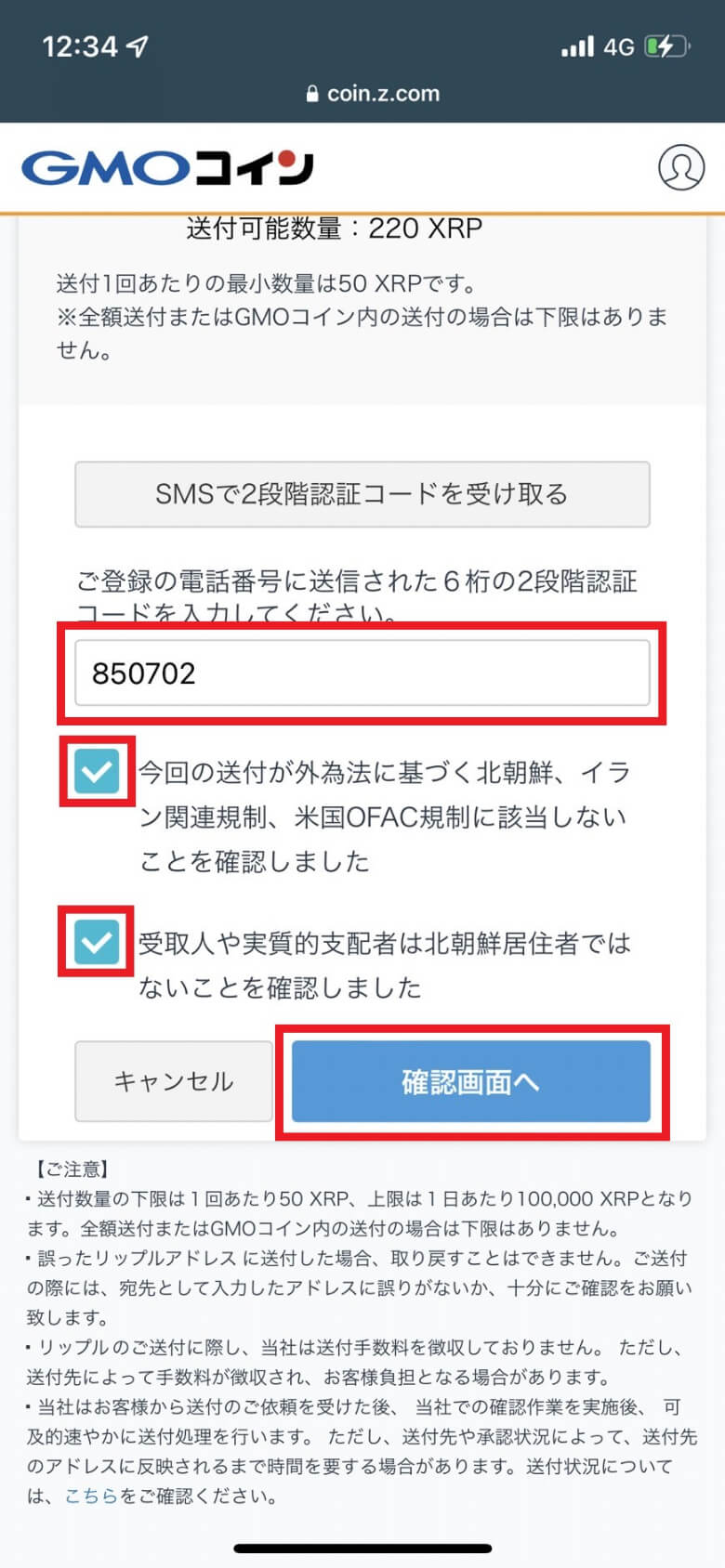 12:34
4G
coin.z.com

GMOコイン

送付可能数量：220 XRP

送付1回あたりの最小数量は50 XRPです。
※全額送付またはGMOコイン内の送付の場合は下限はありません。

SMSで2段階認証コードを受け取る

ご登録の電話番号に送信された６桁の2段階認証コードを入力してください。

850702

今回の送付が外為法に基づく北朝鮮、イラン関連規制、米国OFAC規制に該当しないことを確認しました

受取人や実質的支配者は北朝鮮居住者ではないことを確認しました

キャンセル

確認画面へ

【ご注意】
・送付数量の下限は１回あたり50 XRP、上限は１日あたり100,000 XRPとなります。全額送付またはGMOコイン内の送付の場合は下限はありません。
・誤ったリップルアドレス に送付した場合、取り戻すことはできません。ご送付の際には、宛先として入力したアドレスに誤りがないか、十分にご確認をお願い致します。
・リップルのご送付に際し、当社は送付手数料を徴収しておりません。 ただし、送付先によって手数料が徴収され、お客様負担となる場合があります。
・当社はお客様から送付のご依頼を受けた後、 当社での確認作業を実施後、 可及的速やかに送付処理を行います。 ただし、送付先や承認状況によって、送付先のアドレスに反映されるまで時間を要する場合があります。送付状況については、こちらをご確認ください。